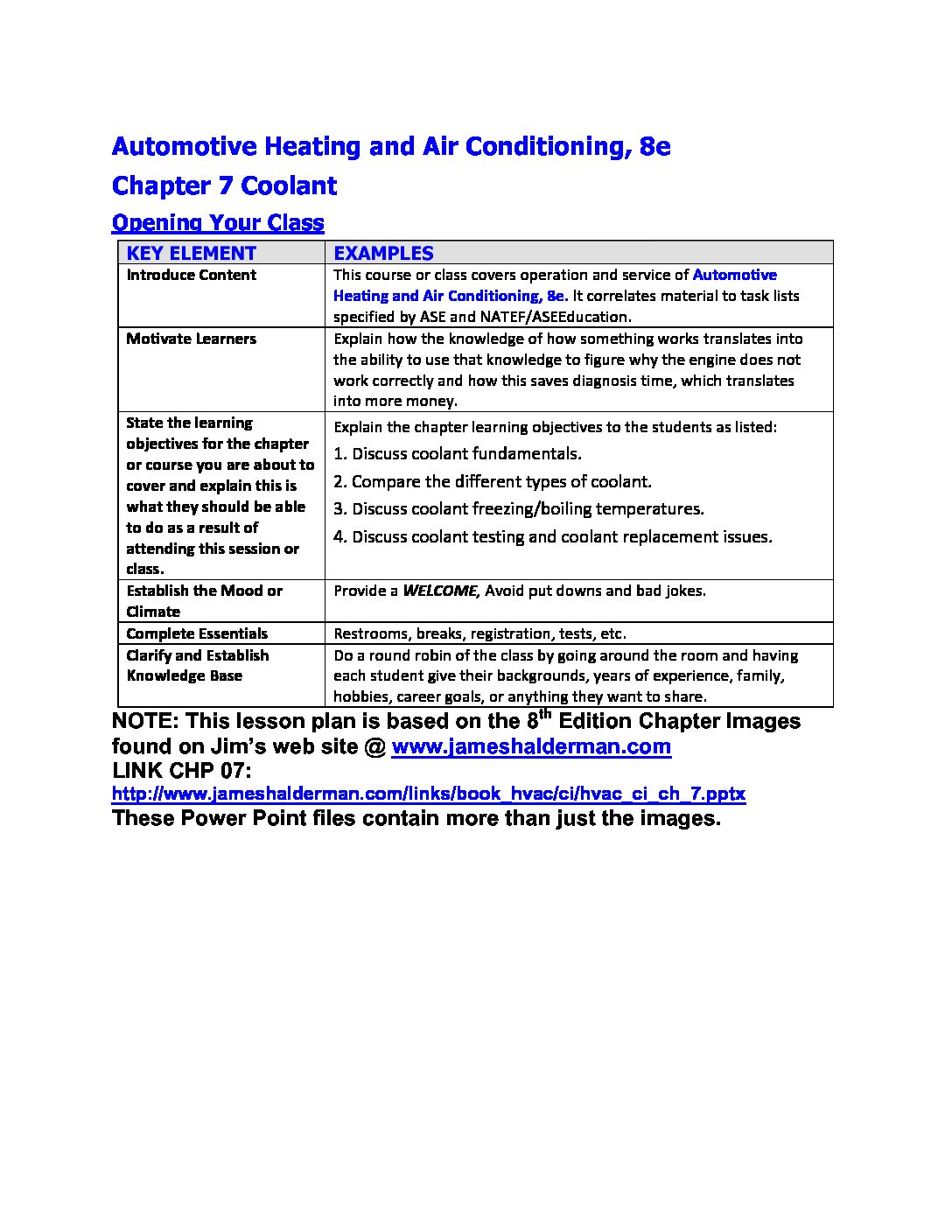 Automotive Heating and Air Conditioning, 8e

Chapter 7 Coolant

Opening Your Class

| KEY ELEMENT | EXAMPLES |
|---|---|
| Introduce Content | This course or class covers operation and service of Automotive Heating and Air Conditioning, 8e. It correlates material to task lists specified by ASE and NATEF/ASEEducation. |
| Motivate Learners | Explain how the knowledge of how something works translates into the ability to use that knowledge to figure why the engine does not work correctly and how this saves diagnosis time, which translates into more money. |
| State the learning objectives for the chapter or course you are about to cover and explain this is what they should be able to do as a result of attending this session or class. | Explain the chapter learning objectives to the students as listed: 1. Discuss coolant fundamentals. 2. Compare the different types of coolant. 3. Discuss coolant freezing/boiling temperatures. 4. Discuss coolant testing and coolant replacement issues. |
| Establish the Mood or Climate | Provide a WELCOME, Avoid put downs and bad jokes. |
| Complete Essentials | Restrooms, breaks, registration, tests, etc. |
| Clarify and Establish Knowledge Base | Do a round robin of the class by going around the room and having each student give their backgrounds, years of experience, family, hobbies, career goals, or anything they want to share. |

NOTE: This lesson plan is based on the 8$^{th}$ Edition Chapter Images found on Jim's web site @ www.jameshalderman.com
LINK CHP 07:
http://www.jameshalderman.com/links/book_hvac/ci/hvac_ci_ch_7.pptx
These Power Point files contain more than just the images.